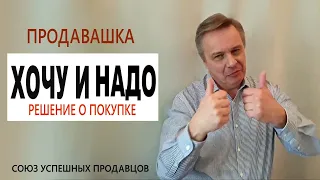 ПРОДАВАШКА

ХОЧУ И НАДО

РЕШЕНИЕ О ПОКУПКЕ

СОЮЗ УСПЕШНЫХ ПРОДАВЦОВ